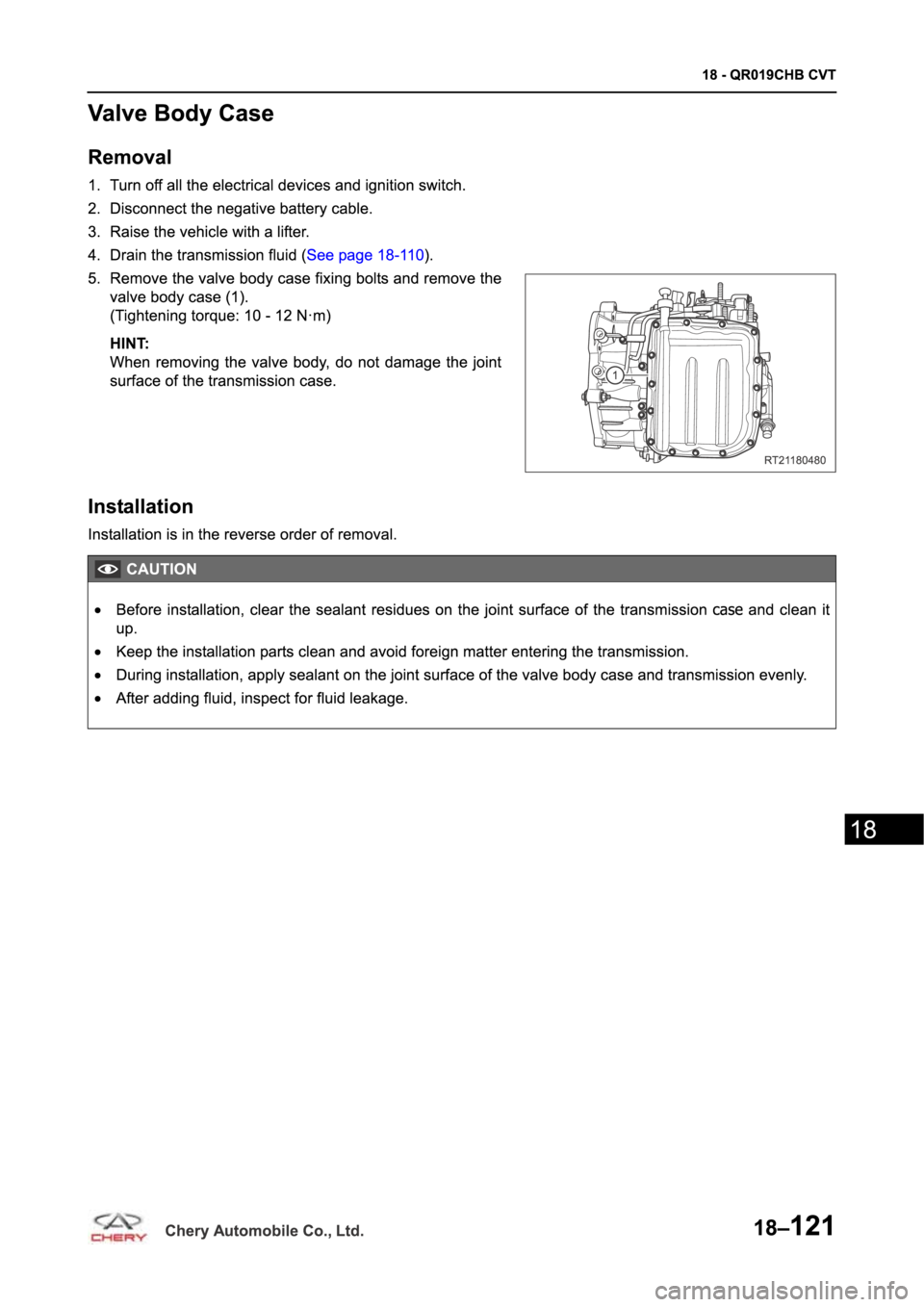 18 - QR019CHB CVT

Valve Body Case

Removal

1. Turn off all the electrical devices and ignition switch.

2. Disconnect the negative battery cable.

3. Raise the vehicle with a lifter.

4. Drain the transmission fluid (See page 18-110).

5. Remove the valve body case fixing bolts and remove the valve body case (1).
(Tightening torque: 10 - 12 N·m)

HINT:
When removing the valve body, do not damage the joint surface of the transmission case.

1

RT21180480

Installation

Installation is in the reverse order of removal.

CAUTION

• Before installation, clear the sealant residues on the joint surface of the transmission case and clean it up.

• Keep the installation parts clean and avoid foreign matter entering the transmission.

• During installation, apply sealant on the joint surface of the valve body case and transmission evenly.

• After adding fluid, inspect for fluid leakage.

18

CHERY

Chery Automobile Co., Ltd.

18–121

carmanualsonline.info